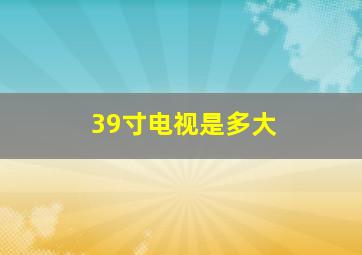 39寸电视是多大